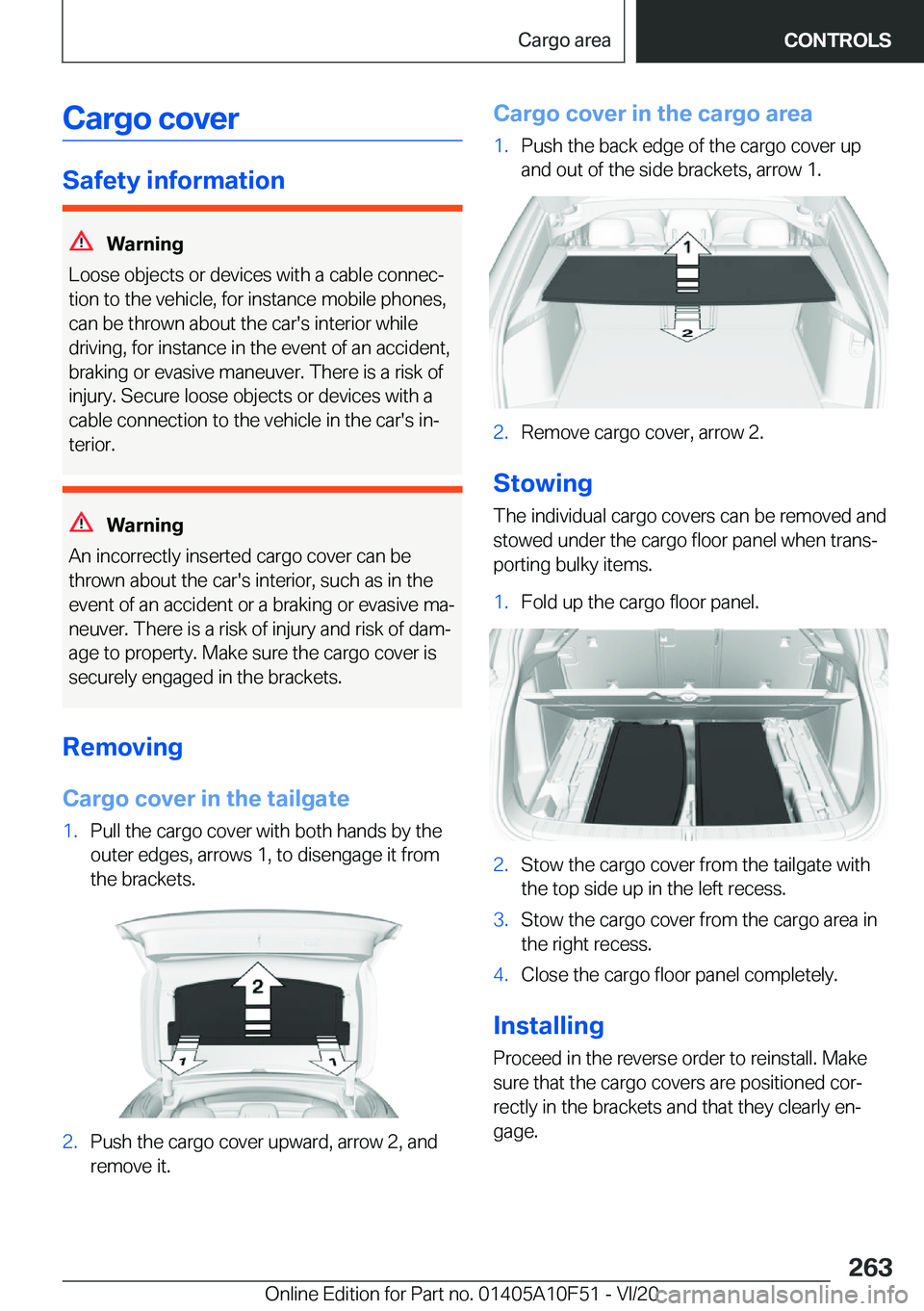 Cargo area

CONTROLS

Cargo cover

Safety information

Warning

Loose objects or devices with a cable connection to the vehicle, for instance mobile phones, can be thrown about the car's interior while driving, for instance in the event of an accident, braking or evasive maneuver. There is a risk of injury. Secure loose objects or devices with a cable connection to the vehicle in the car's interior.

Warning

An incorrectly inserted cargo cover can be thrown about the car's interior, such as in the event of an accident or a braking or evasive maneuver. There is a risk of injury and risk of damage to property. Make sure the cargo cover is securely engaged in the brackets.

Removing

Cargo cover in the tailgate

1. Pull the cargo cover with both hands by the outer edges, arrows 1, to disengage it from the brackets.

2

1

1

2. Push the cargo cover upward, arrow 2, and remove it.

Cargo cover in the cargo area

1. Push the back edge of the cargo cover up and out of the side brackets, arrow 1.

1

2

2. Remove cargo cover, arrow 2.

Stowing

The individual cargo covers can be removed and stowed under the cargo floor panel when transporting bulky items.

1. Fold up the cargo floor panel.

2. Stow the cargo cover from the tailgate with the top side up in the left recess.

3. Stow the cargo cover from the cargo area in the right recess.

4. Close the cargo floor panel completely.

Installing

Proceed in the reverse order to reinstall. Make sure that the cargo covers are positioned correctly in the brackets and that they clearly engage.

263

Online Edition for Part no. 01405A10F51 - VI/20 carmanualsonline.info